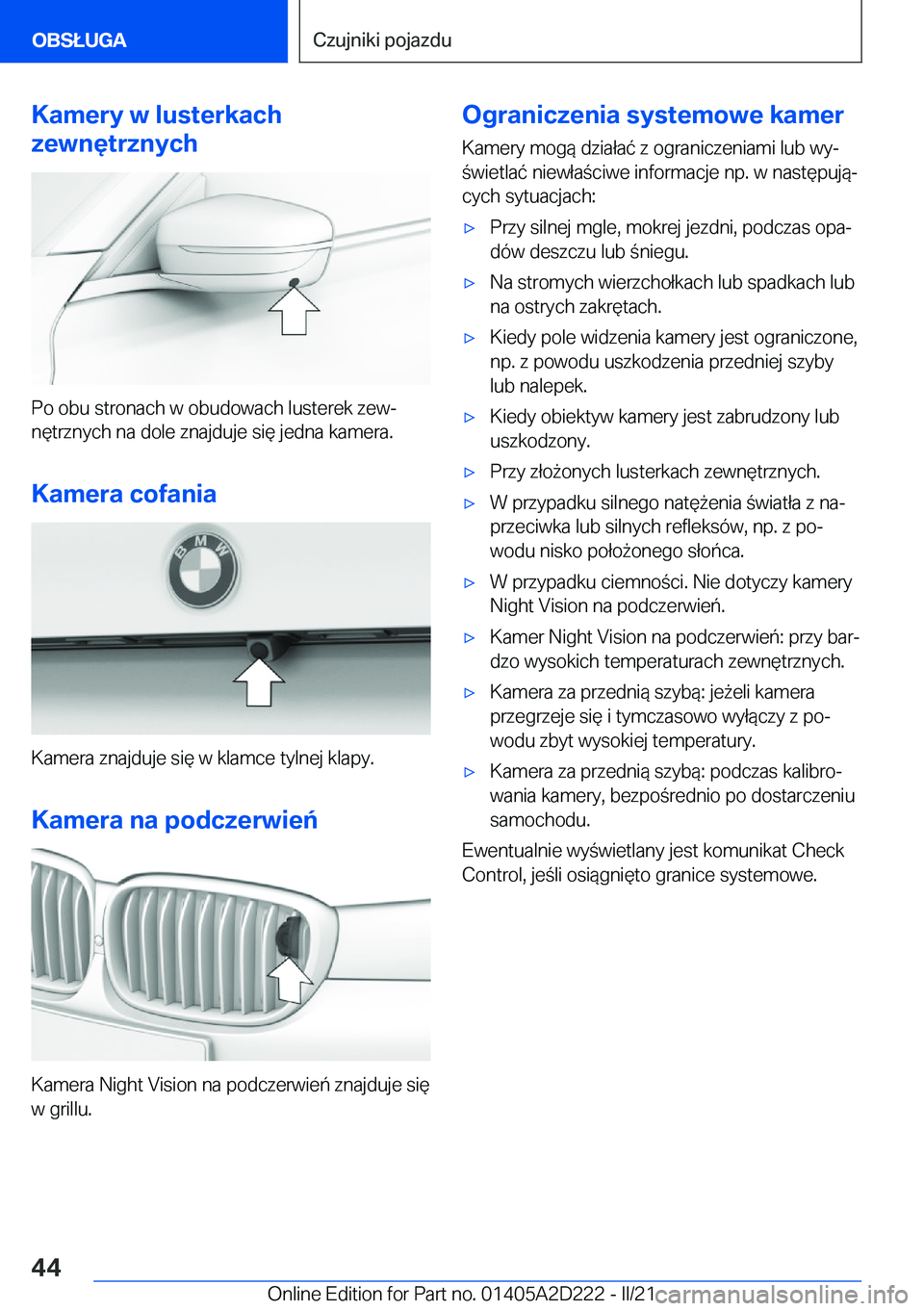 OBSŁUGA

Czujniki pojazdu

Kamery w lusterkach zewnętrznych

Po obu stronach w obudowach lusterek zewnętrznych na dole znajduje się jedna kamera.

Kamera cofania

BMW

Kamera znajduje się w klamce tylnej klapy.

Kamera na podczerwień

Kamera Night Vision na podczerwień znajduje się w grillu.

Ograniczenia systemowe kamer

Kamery mogą działać z ograniczeniami lub wyświetlać niewłaściwe informacje np. w następujących sytuacjach:

▷ Przy silnej mgle, mokrej jezdni, podczas opadów deszczu lub śniegu.

▷ Na stromych wierzchołkach lub spadkach lub na ostrych zakrętach.

▷ Kiedy pole widzenia kamery jest ograniczone, np. z powodu uszkodzenia przedniej szyby lub nalepek.

▷ Kiedy obiektyw kamery jest zabrudzony lub uszkodzony.

▷ Przy złożonych lusterkach zewnętrznych.

▷ W przypadku silnego natężenia światła z naprzeciwka lub silnych refleksów, np. z powodu nisko położonego słońca.

▷ W przypadku ciemności. Nie dotyczy kamery Night Vision na podczerwień.

▷ Kamer Night Vision na podczerwień: przy bardzo wysokich temperaturach zewnętrznych.

▷ Kamera za przednią szybą: jeżeli kamera przegrzeje się i tymczasowo wyłączy z powodu zbyt wysokiej temperatury.

▷ Kamera za przednią szybą: podczas kalibrowania kamery, bezpośrednio po dostarczeniu samochodu.

Ewentualnie wyświetlany jest komunikat Check Control, jeśli osiągnięto granice systemowe.

44

Online Edition for Part no. 01405A2D222 - II/21

carmanualsonline.info